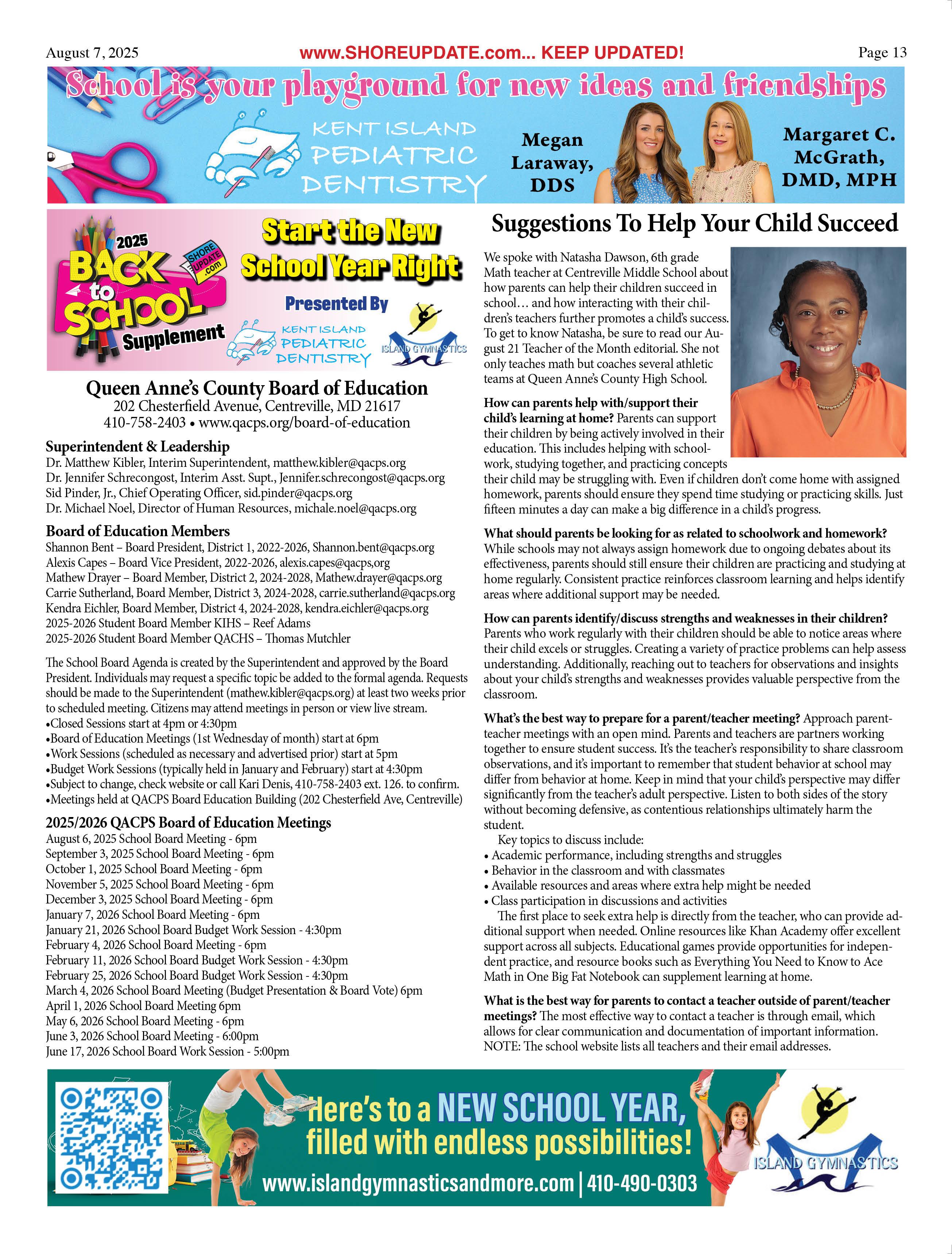 August 7, 2025 www.SHOREUPDATE.com... KEEP UPDATED! Page 13

School is your playground for new ideas and friendships

KENT ISLAND PEDIATRIC DENTISTRY

Megan Laraway, DDS

Margaret C. McGrath, DMD, MPH

2025 BACK to SCHOOL Supplement

SHORE UPDATE .com

Start the New School Year Right

Presented By

KENT ISLAND PEDIATRIC DENTISTRY

ISLAND GYMNASTICS

Queen Anne's County Board of Education
202 Chesterfield Avenue, Centreville, MD 21617
410-758-2403 • www.qacps.org/board-of-education

Superintendent & Leadership
Dr. Matthew Kibler, Interim Superintendent, matthew.kibler@qacps.org
Dr. Jennifer Schrecongost, Interim Asst. Supt., Jennifer.schrecongost@qacps.org
Sid Pinder, Jr., Chief Operating Officer, sid.pinder@qacps.org
Dr. Michael Noel, Director of Human Resources, michale.noel@qacps.org

Board of Education Members
Shannon Bent – Board President, District 1, 2022-2026, Shannon.bent@qacps.org
Alexis Capes – Board Vice President, 2022-2026, alexis.capes@qacps,org
Mathew Drayer – Board Member, District 2, 2024-2028, Mathew.drayer@qacps.org
Carrie Sutherland, Board Member, District 3, 2024-2028, carrie.sutherland@qacps.org
Kendra Eichler, Board Member, District 4, 2024-2028, kendra.eichler@qacps.org
2025-2026 Student Board Member KIHS – Reef Adams
2025-2026 Student Board Member QACHS – Thomas Mutchler

The School Board Agenda is created by the Superintendent and approved by the Board President. Individuals may request a specific topic be added to the formal agenda. Requests should be made to the Superintendent (mathew.kibler@qacps.org) at least two weeks prior to scheduled meeting. Citizens may attend meetings in person or view live stream.
•Closed Sessions start at 4pm or 4:30pm
•Board of Education Meetings (1st Wednesday of month) start at 6pm
•Work Sessions (scheduled as necessary and advertised prior) start at 5pm
•Budget Work Sessions (typically held in January and February) start at 4:30pm
•Subject to change, check website or call Kari Denis, 410-758-2403 ext. 126. to confirm.
•Meetings held at QACPS Board Education Building (202 Chesterfield Ave, Centreville)

2025/2026 QACPS Board of Education Meetings
August 6, 2025 School Board Meeting - 6pm
September 3, 2025 School Board Meeting - 6pm
October 1, 2025 School Board Meeting - 6pm
November 5, 2025 School Board Meeting - 6pm
December 3, 2025 School Board Meeting - 6pm
January 7, 2026 School Board Meeting - 6pm
January 21, 2026 School Board Budget Work Session - 4:30pm
February 4, 2026 School Board Meeting - 6pm
February 11, 2026 School Board Budget Work Session - 4:30pm
February 25, 2026 School Board Budget Work Session - 4:30pm
March 4, 2026 School Board Meeting (Budget Presentation & Board Vote) 6pm
April 1, 2026 School Board Meeting 6pm
May 6, 2026 School Board Meeting - 6pm
June 3, 2026 School Board Meeting - 6:00pm
June 17, 2026 School Board Work Session - 5:00pm

Suggestions To Help Your Child Succeed

We spoke with Natasha Dawson, 6th grade Math teacher at Centreville Middle School about how parents can help their children succeed in school… and how interacting with their children's teachers further promotes a child's success. To get to know Natasha, be sure to read our August 21 Teacher of the Month editorial. She not only teaches math but coaches several athletic teams at Queen Anne's County High School.

How can parents help with/support their child's learning at home? Parents can support their children by being actively involved in their education. This includes helping with schoolwork, studying together, and practicing concepts their child may be struggling with. Even if children don't come home with assigned homework, parents should ensure they spend time studying or practicing skills. Just fifteen minutes a day can make a big difference in a child's progress.

What should parents be looking for as related to schoolwork and homework? While schools may not always assign homework due to ongoing debates about its effectiveness, parents should still ensure their children are practicing and studying at home regularly. Consistent practice reinforces classroom learning and helps identify areas where additional support may be needed.

How can parents identify/discuss strengths and weaknesses in their children? Parents who work regularly with their children should be able to notice areas where their child excels or struggles. Creating a variety of practice problems can help assess understanding. Additionally, reaching out to teachers for observations and insights about your child's strengths and weaknesses provides valuable perspective from the classroom.

What's the best way to prepare for a parent/teacher meeting? Approach parent-teacher meetings with an open mind. Parents and teachers are partners working together to ensure student success. It's the teacher's responsibility to share classroom observations, and it's important to remember that student behavior at school may differ from behavior at home. Keep in mind that your child's perspective may differ significantly from the teacher's adult perspective. Listen to both sides of the story without becoming defensive, as contentious relationships ultimately harm the student.

Key topics to discuss include:
• Academic performance, including strengths and struggles
• Behavior in the classroom and with classmates
• Available resources and areas where extra help might be needed
• Class participation in discussions and activities

The first place to seek extra help is directly from the teacher, who can provide additional support when needed. Online resources like Khan Academy offer excellent support across all subjects. Educational games provide opportunities for independent practice, and resource books such as Everything You Need to Know to Ace Math in One Big Fat Notebook can supplement learning at home.

What is the best way for parents to contact a teacher outside of parent/teacher meetings? The most effective way to contact a teacher is through email, which allows for clear communication and documentation of important information. NOTE: The school website lists all teachers and their email addresses.

Here's to a NEW SCHOOL YEAR, filled with endless possibilities!
www.islandgymnasticsandmore.com | 410-490-0303
ISLAND GYMNASTICS